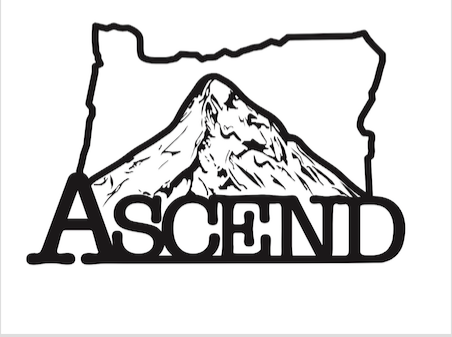 ASCEND